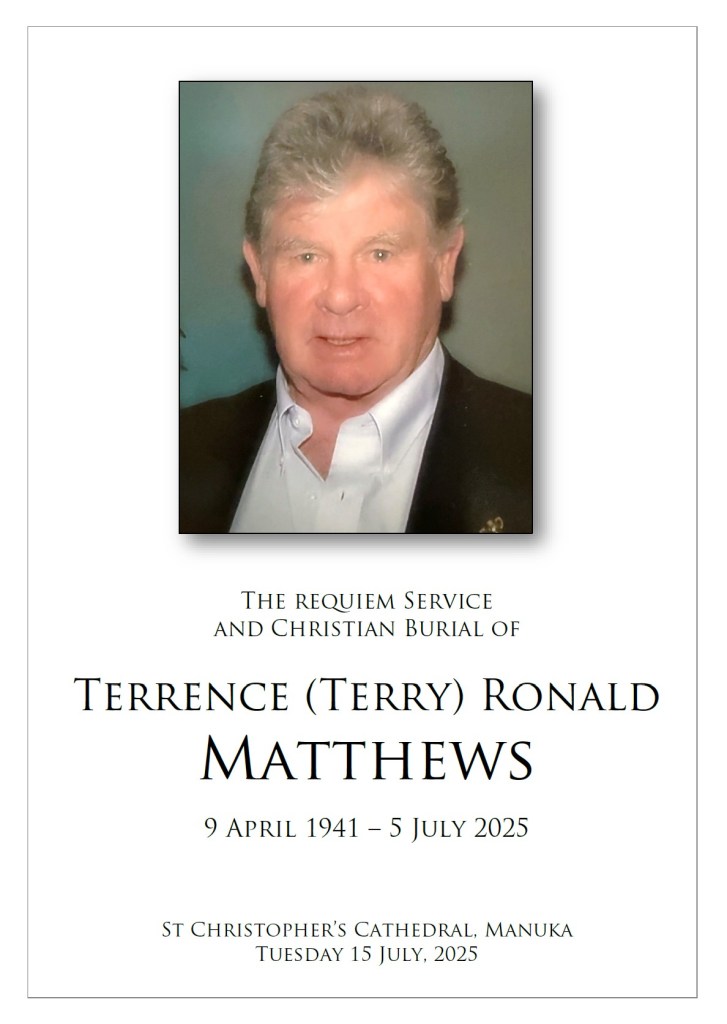 The requiem Service
and Christian Burial of

Terrence (Terry) Ronald
Matthews

9 April 1941 – 5 July 2025

St Christopher's Cathedral, Manuka
Tuesday 15 July, 2025